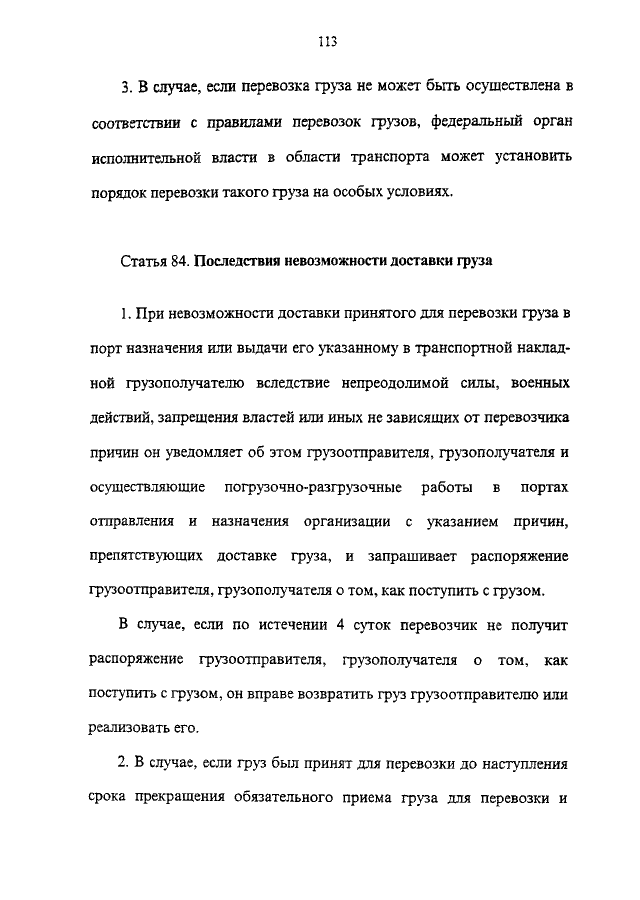 113

3. В случае, если перевозка груза не может быть осуществлена в соответствии с правилами перевозок грузов, федеральный орган исполнительной власти в области транспорта может установить порядок перевозки такого груза на особых условиях.

Статья 84. Последствия невозможности доставки груза

1. При невозможности доставки принятого для перевозки груза в порт назначения или выдачи его указанному в транспортной накладной грузополучателю вследствие непреодолимой силы, военных действий, запрещения властей или иных не зависящих от перевозчика причин он уведомляет об этом грузоотправителя, грузополучателя и осуществляющие погрузочно-разгрузочные работы в портах отправления и назначения организации с указанием причин, препятствующих доставке груза, и запрашивает распоряжение грузоотправителя, грузополучателя о том, как поступить с грузом.

В случае, если по истечении 4 суток перевозчик не получит распоряжение грузоотправителя, грузополучателя о том, как поступить с грузом, он вправе возвратить груз грузоотправителю или реализовать его.

2. В случае, если груз был принят для перевозки до наступления срока прекращения обязательного приема груза для перевозки и